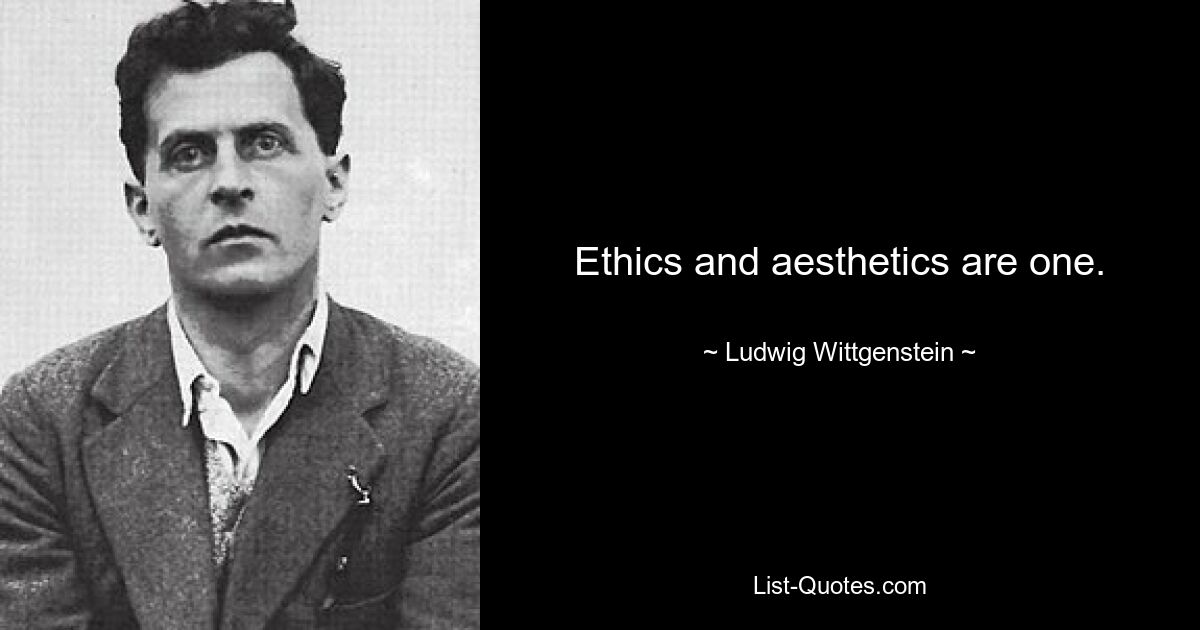 Ethics and aesthetics are one.

~ Ludwig Wittgenstein ~

List-Quotes.com